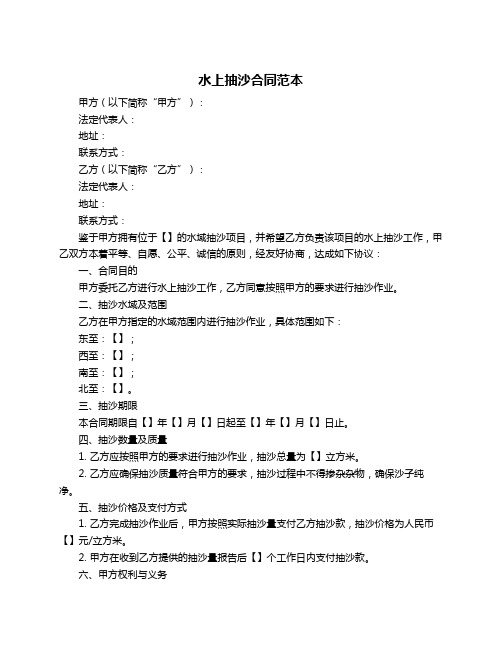 水上抽沙合同范本

甲方（以下简称“甲方”）：

法定代表人：

地址：

联系方式：

乙方（以下简称“乙方”）：

法定代表人：

地址：

联系方式：

鉴于甲方拥有位于【】的水域抽沙项目，并希望乙方负责该项目的水上抽沙工作，甲乙双方本着平等、自愿、公平、诚信的原则，经友好协商，达成如下协议：

一、合同目的

甲方委托乙方进行水上抽沙工作，乙方同意按照甲方的要求进行抽沙作业。

二、抽沙水域及范围

乙方在甲方指定的水域范围内进行抽沙作业，具体范围如下：

东至：【】；

西至：【】；

南至：【】；

北至：【】。

三、抽沙期限

本合同期限自【】年【】月【】日起至【】年【】月【】日止。

四、抽沙数量及质量

1. 乙方应按照甲方的要求进行抽沙作业，抽沙总量为【】立方米。

2. 乙方应确保抽沙质量符合甲方的要求，抽沙过程中不得掺杂杂物，确保沙子纯净。

五、抽沙价格及支付方式

1. 乙方完成抽沙作业后，甲方按照实际抽沙量支付乙方抽沙款，抽沙价格为人民币【】元/立方米。

2. 甲方在收到乙方提供的抽沙量报告后【】个工作日内支付抽沙款。

六、甲方权利与义务